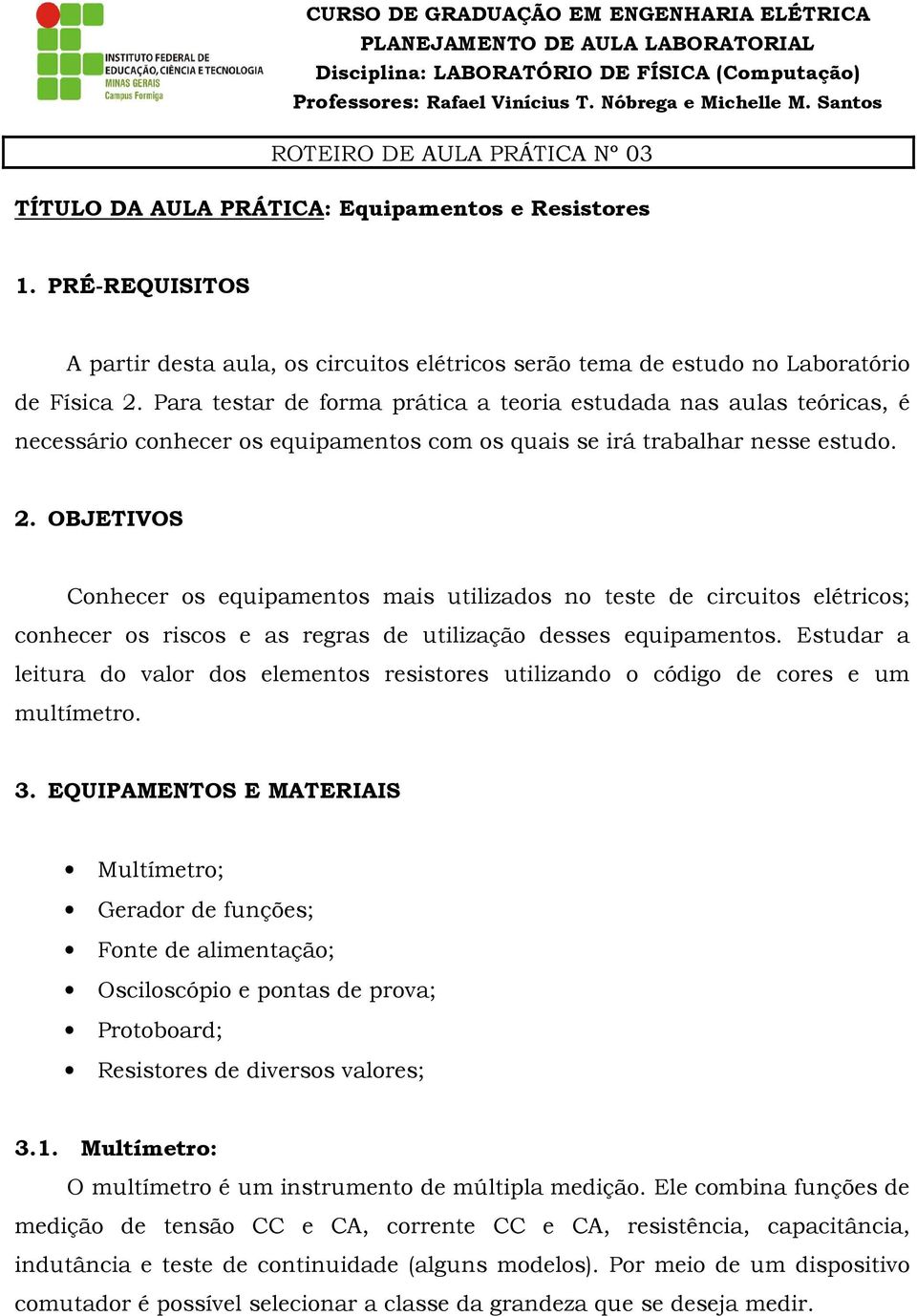 INSTITUTO FEDERAL DE EDUCAÇÃO, CIÊNCIA E TECNOLOGIA
MINAS GERAIS
Campus Formiga

CURSO DE GRADUAÇÃO EM ENGENHARIA ELÉTRICA
PLANEJAMENTO DE AULA LABORATORIAL
Disciplina: LABORATÓRIO DE FÍSICA (Computação)
Professores: Rafael Vinícius T. Nóbrega e Michelle M. Santos

ROTEIRO DE AULA PRÁTICA Nº 03

TÍTULO DA AULA PRÁTICA: Equipamentos e Resistores

1. PRÉ-REQUISITOS

A partir desta aula, os circuitos elétricos serão tema de estudo no Laboratório de Física 2. Para testar de forma prática a teoria estudada nas aulas teóricas, é necessário conhecer os equipamentos com os quais se irá trabalhar nesse estudo.

2. OBJETIVOS

Conhecer os equipamentos mais utilizados no teste de circuitos elétricos; conhecer os riscos e as regras de utilização desses equipamentos. Estudar a leitura do valor dos elementos resistores utilizando o código de cores e um multímetro.

3. EQUIPAMENTOS E MATERIAIS

• Multímetro;
• Gerador de funções;
• Fonte de alimentação;
• Osciloscópio e pontas de prova;
• Protoboard;
• Resistores de diversos valores;

3.1. Multímetro:
O multímetro é um instrumento de múltipla medição. Ele combina funções de medição de tensão CC e CA, corrente CC e CA, resistência, capacitância, indutância e teste de continuidade (alguns modelos). Por meio de um dispositivo comutador é possível selecionar a classe da grandeza que se deseja medir.